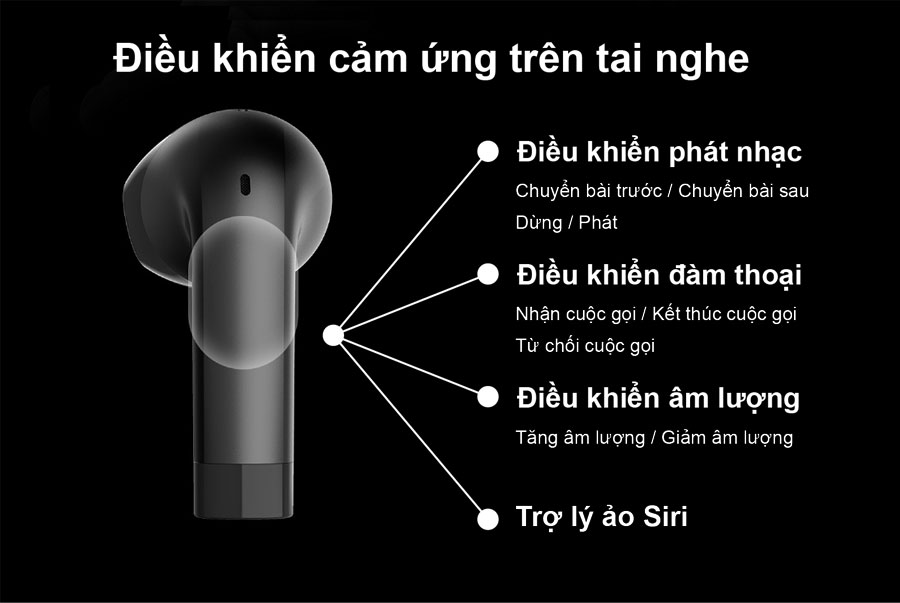 Điều khiển cảm ứng trên tai nghe

Điều khiển phát nhạc
Chuyển bài trước / Chuyển bài sau
Dừng / Phát

Điều khiển đàm thoại
Nhận cuộc gọi / Kết thúc cuộc gọi
Từ chối cuộc gọi

Điều khiển âm lượng
Tăng âm lượng / Giảm âm lượng

Trợ lý ảo Siri